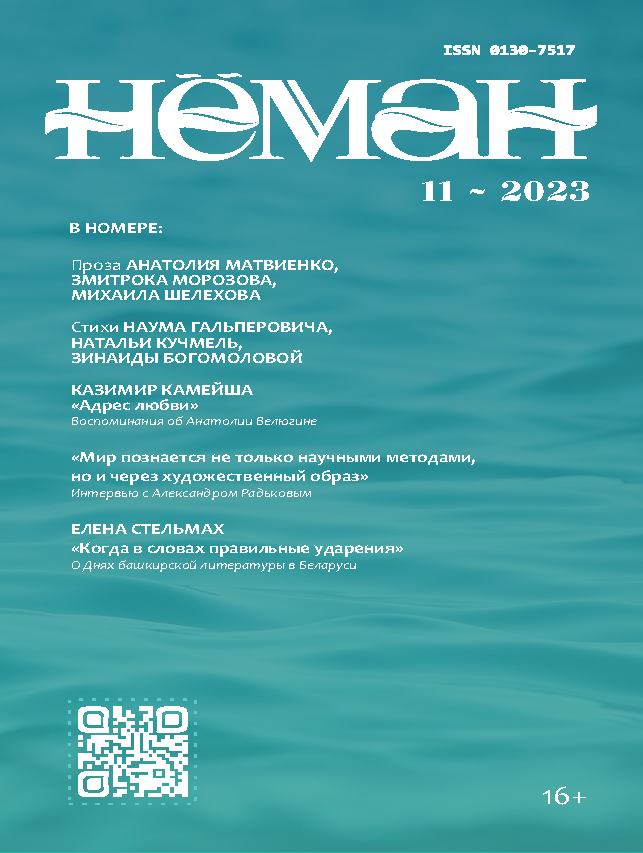 ISSN 0130-7517

НЁМАН

11 ~ 2023

В НОМЕРЕ:

Проза АНАТОЛИЯ МАТВИЕНКО, ЗМИТРОКА МОРОЗОВА, МИХАИЛА ШЕЛЕХОВА

Стихи НАУМА ГАЛЬПЕРОВИЧА, НАТАЛЬИ КУЧМЕЛЬ, ЗИНАИДЫ БОГОМОЛОВОЙ

КАЗИМИР КАМЕЙША
«Адрес любви»
Воспоминания об Анатолии Велюгине

«Мир познается не только научными методами, но и через художественный образ»
Интервью с Александром Радьковым

ЕЛЕНА СТЕЛЬМАХ
«Когда в словах правильные ударения»
О Днях башкирской литературы в Беларуси

16+